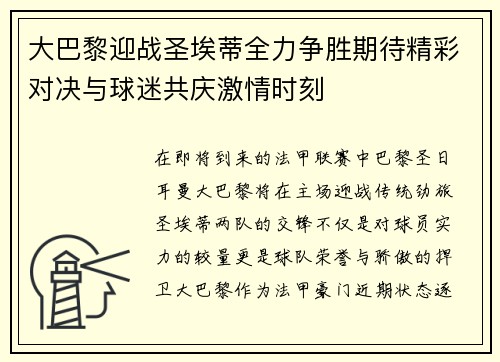 大巴黎迎战圣埃蒂全力争胜期待精彩对决与球迷共庆激情时刻

在即将到来的法甲联赛中巴黎圣日耳曼大巴黎将在主场迎战传统劲旅圣埃蒂两队的交锋不仅是对球员实力的较量更是球队荣誉与骄傲的捍卫大巴黎作为法甲豪门近期状态逐